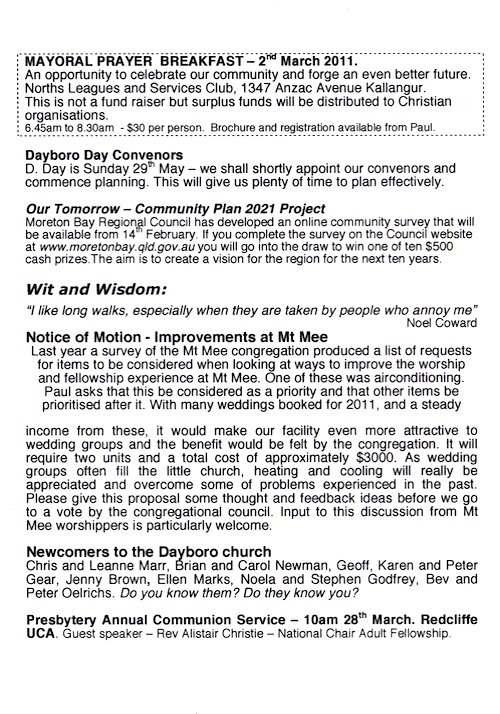 MAYORAL PRAYER BREAKFAST – 2$^{nd}$ March 2011.
An opportunity to celebrate our community and forge an even better future. Norths Leagues and Services Club, 1347 Anzac Avenue Kallangur. This is not a fund raiser but surplus funds will be distributed to Christian organisations.
6.45am to 8.30am - $30 per person. Brochure and registration available from Paul.

Dayboro Day Convenors
D. Day is Sunday 29$^{th}$ May – we shall shortly appoint our convenors and commence planning. This will give us plenty of time to plan effectively.

Our Tomorrow – Community Plan 2021 Project
Moreton Bay Regional Council has developed an online community survey that will be available from 14$^{th}$ February. If you complete the survey on the Council website at www.moretonbay.qld.gov.au you will go into the draw to win one of ten $500 cash prizes.The aim is to create a vision for the region for the next ten years.

Wit and Wisdom:
"I like long walks, especially when they are taken by people who annoy me"
Noel Coward

Notice of Motion - Improvements at Mt Mee
Last year a survey of the Mt Mee congregation produced a list of requests for items to be considered when looking at ways to improve the worship and fellowship experience at Mt Mee. One of these was airconditioning. Paul asks that this be considered as a priority and that other items be prioritised after it. With many weddings booked for 2011, and a steady income from these, it would make our facility even more attractive to wedding groups and the benefit would be felt by the congregation. It will require two units and a total cost of approximately $3000. As wedding groups often fill the little church, heating and cooling will really be appreciated and overcome some of problems experienced in the past. Please give this proposal some thought and feedback ideas before we go to a vote by the congregational council. Input to this discussion from Mt Mee worshippers is particularly welcome.

Newcomers to the Dayboro church
Chris and Leanne Marr, Brian and Carol Newman, Geoff, Karen and Peter Gear, Jenny Brown, Ellen Marks, Noela and Stephen Godfrey, Bev and Peter Oelrichs. Do you know them? Do they know you?

Presbytery Annual Communion Service – 10am 28$^{th}$ March. Redcliffe UCA. Guest speaker – Rev Alistair Christie – National Chair Adult Fellowship.